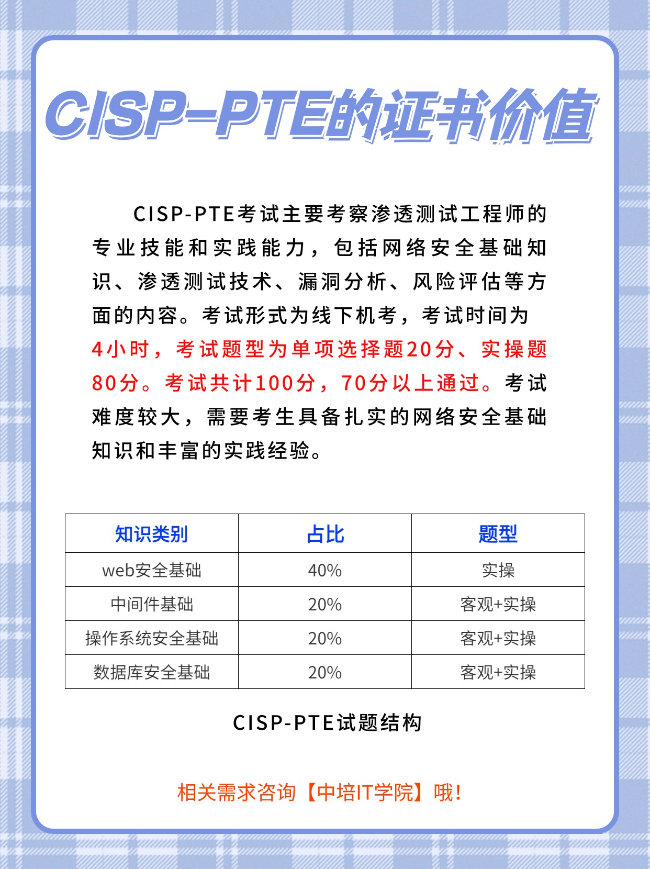 CISP-PTE的证书价值

CISP-PTE考试主要考察渗透测试工程师的专业技能和实践能力，包括网络安全基础知识、渗透测试技术、漏洞分析、风险评估等方面的内容。考试形式为线下机考，考试时间为4小时，考试题型为单项选择题20分、实操题80分。考试共计100分，70分以上通过。考试难度较大，需要考生具备扎实的网络安全基础知识和丰富的实践经验。

| 知识类别 | 占比 | 题型 |
|---|---|---|
| web安全基础 | 40% | 实操 |
| 中间件基础 | 20% | 客观+实操 |
| 操作系统安全基础 | 20% | 客观+实操 |
| 数据库安全基础 | 20% | 客观+实操 |

CISP-PTE试题结构

相关需求咨询【中培IT学院】哦！